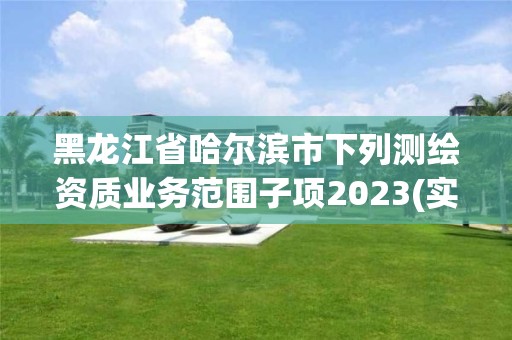 黑龙江省哈尔滨市下列测绘资质业务范围子项2023(实